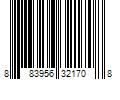 8 83956 32170 8